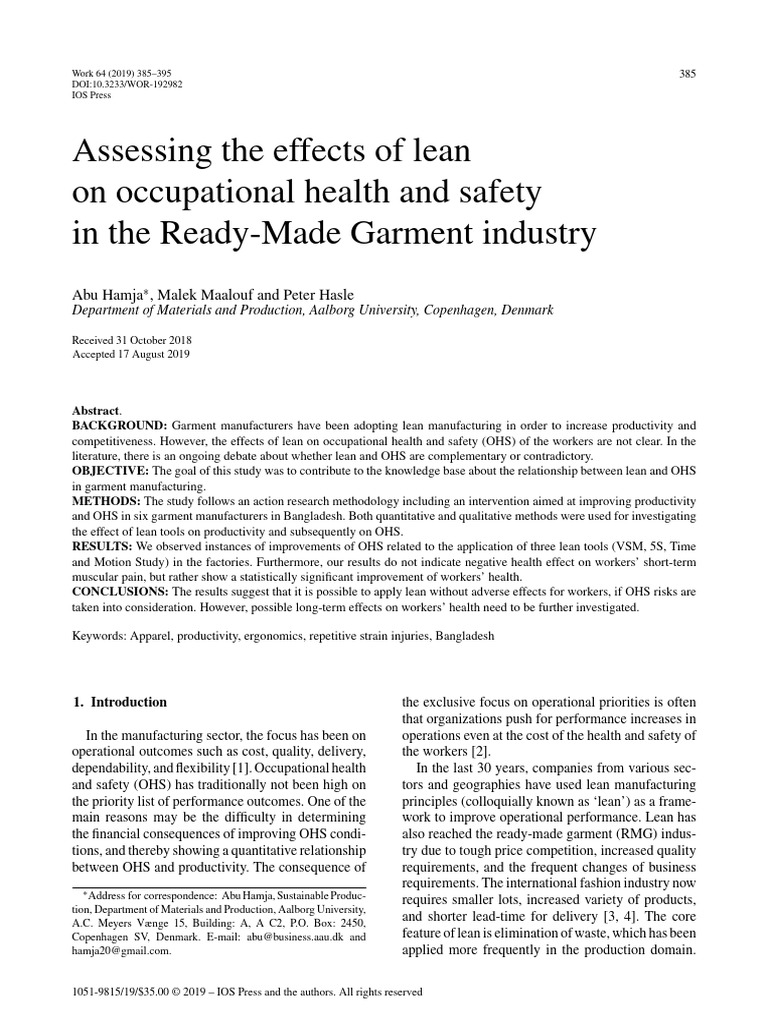 Work 64 (2019) 385–395
DOI:10.3233/WOR-192982
IOS Press

385

Assessing the effects of lean on occupational health and safety in the Ready-Made Garment industry

Abu Hamja*, Malek Maalouf and Peter Hasle
Department of Materials and Production, Aalborg University, Copenhagen, Denmark

Received 31 October 2018
Accepted 17 August 2019

Abstract.
BACKGROUND: Garment manufacturers have been adopting lean manufacturing in order to increase productivity and competitiveness. However, the effects of lean on occupational health and safety (OHS) of the workers are not clear. In the literature, there is an ongoing debate about whether lean and OHS are complementary or contradictory.
OBJECTIVE: The goal of this study was to contribute to the knowledge base about the relationship between lean and OHS in garment manufacturing.
METHODS: The study follows an action research methodology including an intervention aimed at improving productivity and OHS in six garment manufacturers in Bangladesh. Both quantitative and qualitative methods were used for investigating the effect of lean tools on productivity and subsequently on OHS.
RESULTS: We observed instances of improvements of OHS related to the application of three lean tools (VSM, 5S, Time and Motion Study) in the factories. Furthermore, our results do not indicate negative health effect on workers' short-term muscular pain, but rather show a statistically significant improvement of workers' health.
CONCLUSIONS: The results suggest that it is possible to apply lean without adverse effects for workers, if OHS risks are taken into consideration. However, possible long-term effects on workers' health need to be further investigated.

Keywords: Apparel, productivity, ergonomics, repetitive strain injuries, Bangladesh

1. Introduction

In the manufacturing sector, the focus has been on operational outcomes such as cost, quality, delivery, dependability, and flexibility [1]. Occupational health and safety (OHS) has traditionally not been high on the priority list of performance outcomes. One of the main reasons may be the difficulty in determining the financial consequences of improving OHS conditions, and thereby showing a quantitative relationship between OHS and productivity. The consequence of

*Address for correspondence: Abu Hamja, Sustainable Production, Department of Materials and Production, Aalborg University, A.C. Meyers Vænge 15, Building: A, A C2, P.O. Box: 2450, Copenhagen SV, Denmark. E-mail: abu@business.aau.dk and hamja20@gmail.com.

the exclusive focus on operational priorities is often that organizations push for performance increases in operations even at the cost of the health and safety of the workers [2].

In the last 30 years, companies from various sectors and geographies have used lean manufacturing principles (colloquially known as 'lean') as a framework to improve operational performance. Lean has also reached the ready-made garment (RMG) industry due to tough price competition, increased quality requirements, and the frequent changes of business requirements. The international fashion industry now requires smaller lots, increased variety of products, and shorter lead-time for delivery [3, 4]. The core feature of lean is elimination of waste, which has been applied more frequently in the production domain.

1051-9815/19/$35.00 © 2019 – IOS Press and the authors. All rights reserved